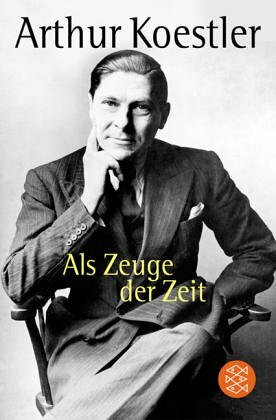 Arthur Koestler

Als Zeuge der Zeit